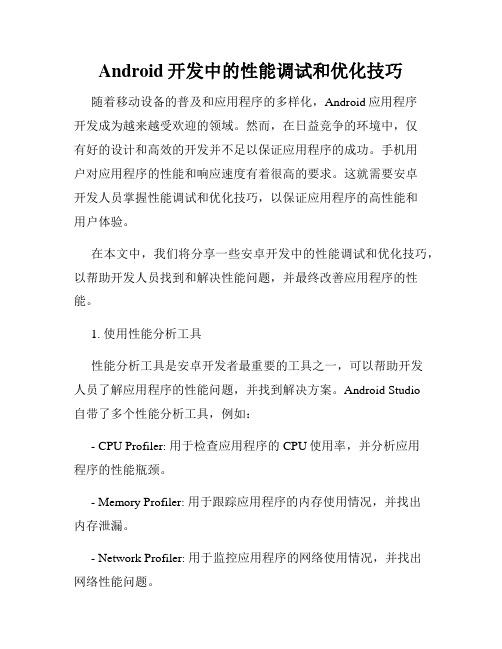 Android 开发中的性能调试和优化技巧

随着移动设备的普及和应用程序的多样化，Android 应用程序开发成为越来越受欢迎的领域。然而，在日益竞争的环境中，仅有好的设计和高效的开发并不足以保证应用程序的成功。手机用户对应用程序的性能和响应速度有着很高的要求。这就需要安卓开发人员掌握性能调试和优化技巧，以保证应用程序的高性能和用户体验。

在本文中，我们将分享一些安卓开发中的性能调试和优化技巧，以帮助开发人员找到和解决性能问题，并最终改善应用程序的性能。

1. 使用性能分析工具

性能分析工具是安卓开发者最重要的工具之一，可以帮助开发人员了解应用程序的性能问题，并找到解决方案。Android Studio 自带了多个性能分析工具，例如：

- CPU Profiler: 用于检查应用程序的 CPU 使用率，并分析应用程序的性能瓶颈。

- Memory Profiler: 用于跟踪应用程序的内存使用情况，并找出内存泄漏。

- Network Profiler: 用于监控应用程序的网络使用情况，并找出网络性能问题。